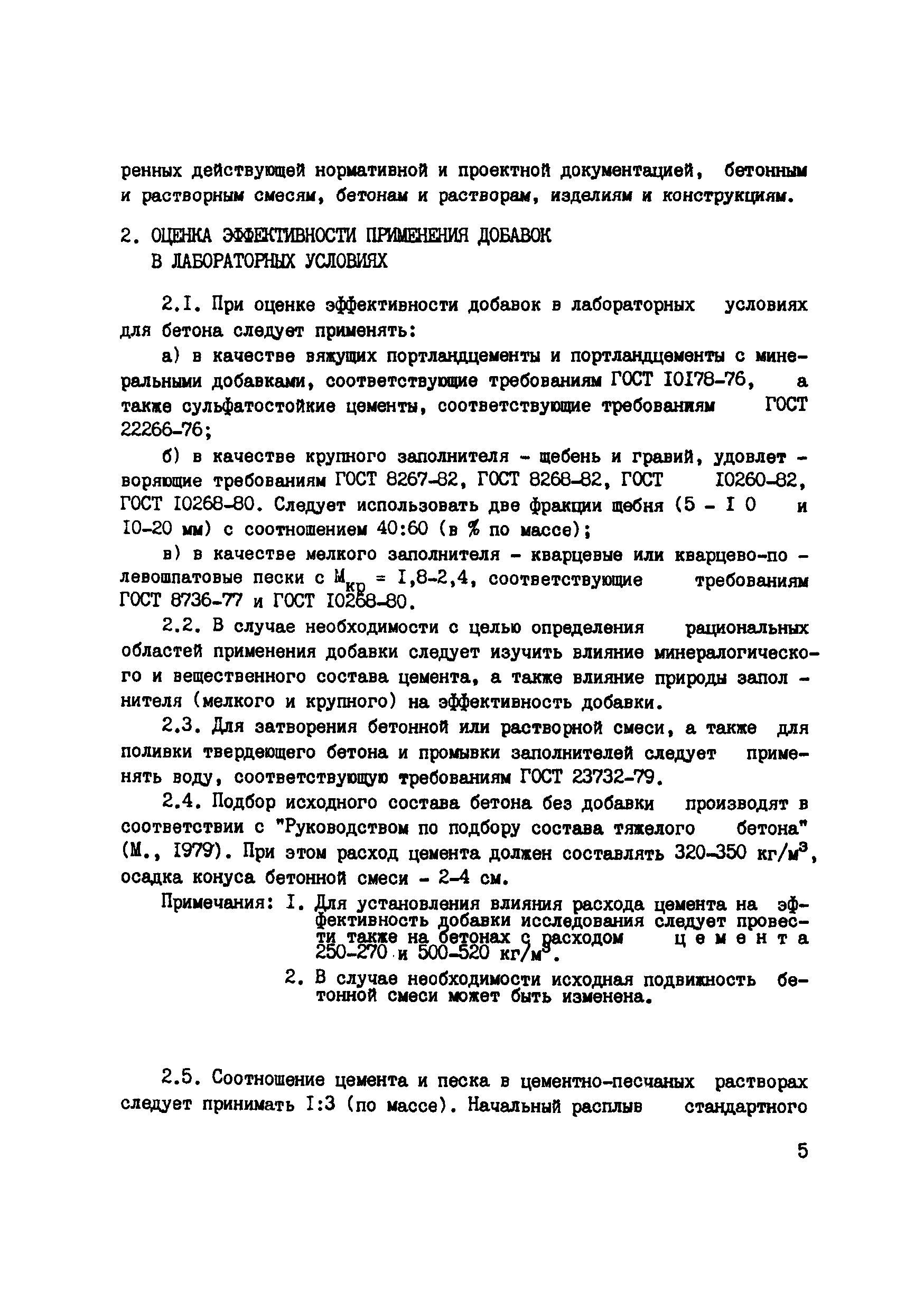 ренных действующей нормативной и проектной документацией, бетонным и растворным смесям, бетонам и растворам, изделиям и конструкциям.

2. ОЦЕНКА ЭФФЕКТИВНОСТИ ПРИМЕНЕНИЯ ДОБАВОК В ЛАБОРАТОРНЫХ УСЛОВИЯХ

2.I. При оценке эффективности добавок в лабораторных условиях для бетона следует применять:

а) в качестве вяжущих портландцементы и портландцементы с минеральными добавками, соответствующие требованиям ГОСТ I0I78-76, а также сульфатостойкие цементы, соответствующие требованиям ГОСТ 22266-76;

б) в качестве крупного заполнителя - щебень и гравий, удовлетворяющие требованиям ГОСТ 8267-82, ГОСТ 8268-82, ГОСТ I0260-82, ГОСТ I0268-80. Следует использовать две фракции щебня (5 - I 0 и I0-20 мм) с соотношением 40:60 (в % по массе);

в) в качестве мелкого заполнителя - кварцевые или кварцево-полевошпатовые пески с $М_{кр}$ = I,8-2,4, соответствующие требованиям ГОСТ 8736-77 и ГОСТ I0268-80.

2.2. В случае необходимости с целью определения рациональных областей применения добавки следует изучить влияние минералогического и вещественного состава цемента, а также влияние природы заполнителя (мелкого и крупного) на эффективность добавки.

2.3. Для затворения бетонной или растворной смеси, а также для поливки твердеющего бетона и промывки заполнителей следует применять воду, соответствующую требованиям ГОСТ 23732-79.

2.4. Подбор исходного состава бетона без добавки производят в соответствии с "Руководством по подбору состава тяжелого бетона" (М., I979). При этом расход цемента должен составлять 320-350 кг/м$^3$, осадка конуса бетонной смеси - 2-4 см.

Примечания: I. Для установления влияния расхода цемента на эффективность добавки исследования следует провести также на бетонах с расходом цемента 250-270 и 500-520 кг/м$^3$.

2. В случае необходимости исходная подвижность бетонной смеси может быть изменена.

2.5. Соотношение цемента и песка в цементно-песчаных растворах следует принимать I:3 (по массе). Начальный расплыв стандартного

5